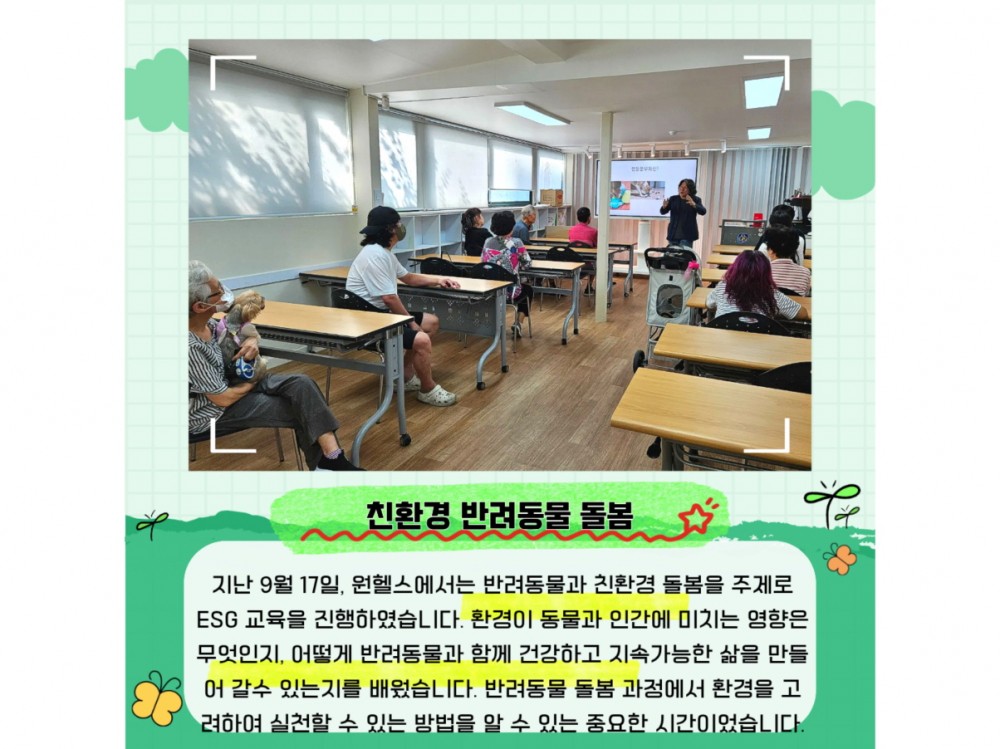 친환경 반려동물 돌봄

지난 9월 17일, 원헬스에서는 반려동물과 친환경 돌봄을 주제로 ESG 교육을 진행하였습니다. 환경이 동물과 인간에 미치는 영향은 무엇인지, 어떻게 반려동물과 함께 건강하고 지속가능한 삶을 만들어 갈수 있는지를 배웠습니다. 반려동물 돌봄 과정에서 환경을 고려하여 실천할 수 있는 방법을 알 수 있는 중요한 시간이었습니다.